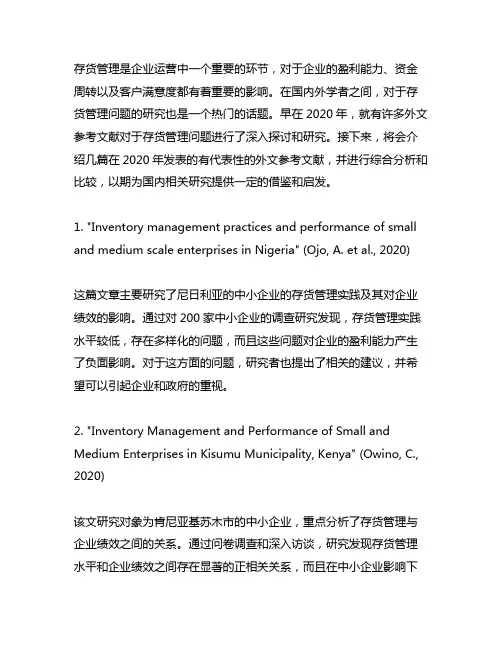 存货管理是企业运营中一个重要的环节，对于企业的盈利能力、资金周转以及客户满意度都有着重要的影响。在国内外学者之间，对于存货管理问题的研究也是一个热门的话题。早在 2020 年，就有许多外文参考文献对于存货管理问题进行了深入探讨和研究。接下来，将会介绍几篇在 2020 年发表的有代表性的外文参考文献，并进行综合分析和比较，以期为国内相关研究提供一定的借鉴和启发。

1. "Inventory management practices and performance of small and medium scale enterprises in Nigeria" (Ojo, A. et al., 2020)

这篇文章主要研究了尼日利亚的中小企业的存货管理实践及其对企业绩效的影响。通过对 200 家中小企业的调查研究发现，存货管理实践水平较低，存在多样化的问题，而且这些问题对企业的盈利能力产生了负面影响。对于这方面的问题，研究者也提出了相关的建议，并希望可以引起企业和政府的重视。

2. "Inventory Management and Performance of Small and Medium Enterprises in Kisumu Municipality, Kenya" (Owino, C., 2020)

该文研究对象为肯尼亚基苏木市的中小企业，重点分析了存货管理与企业绩效之间的关系。通过问卷调查和深入访谈，研究发现存货管理水平和企业绩效之间存在显著的正相关关系，而且在中小企业影响下